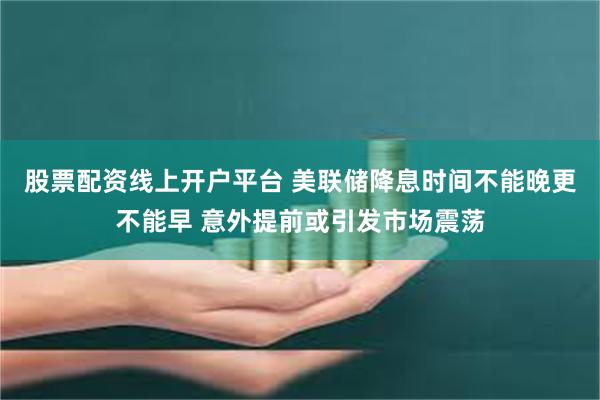 股票配资线上开户平台 美联储降息时间不能晚更不能早 意外提前或引发市场震荡